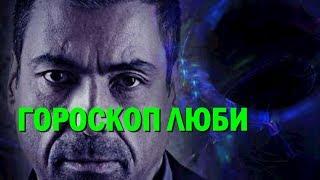 ГОРОСКОП ЛЮБИ